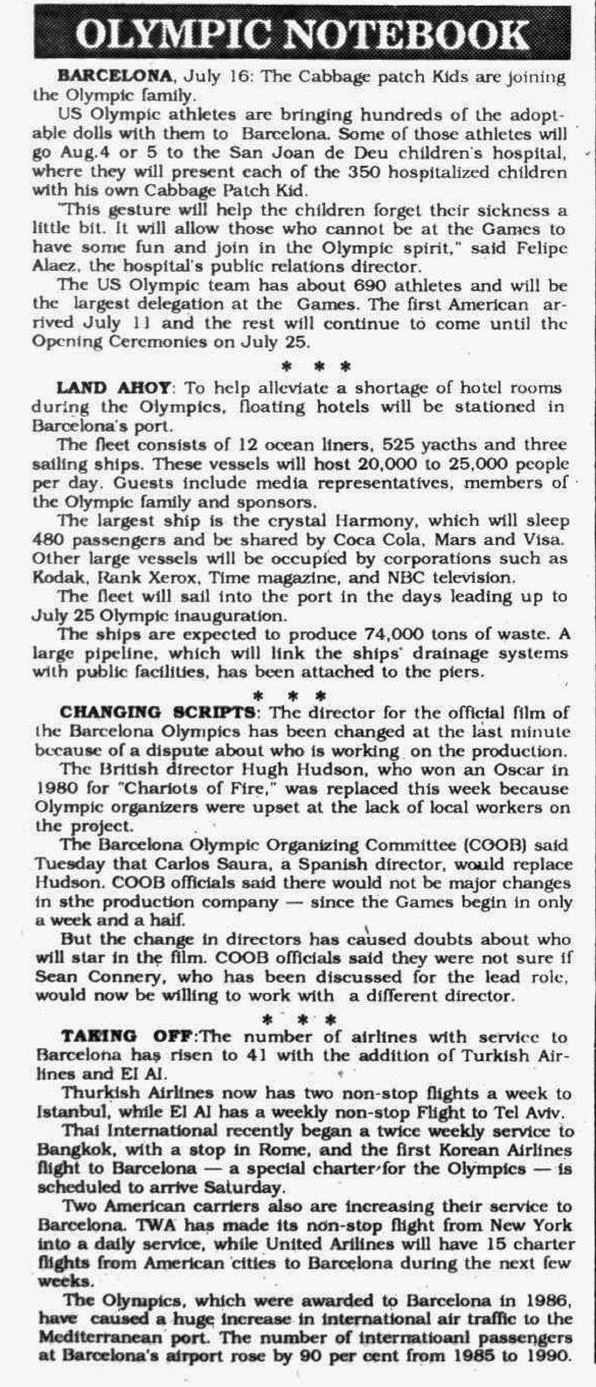 OLYMPIC NOTEBOOK

BARCELONA, July 16: The Cabbage patch Kids are joining the Olympic family.

US Olympic athletes are bringing hundreds of the adoptable dolls with them to Barcelona. Some of those athletes will go Aug.4 or 5 to the San Joan de Deu children's hospital, where they will present each of the 350 hospitalized children with his own Cabbage Patch Kid.

"This gesture will help the children forget their sickness a little bit. It will allow those who cannot be at the Games to have some fun and join in the Olympic spirit," said Felipe Alaez, the hospital's public relations director.

The US Olympic team has about 690 athletes and will be the largest delegation at the Games. The first American arrived July 11 and the rest will continue to come until the Opening Ceremonies on July 25.

* * *

LAND AHOY: To help alleviate a shortage of hotel rooms during the Olympics, floating hotels will be stationed in Barcelona's port.

The fleet consists of 12 ocean liners, 525 yacths and three sailing ships. These vessels will host 20,000 to 25,000 people per day. Guests include media representatives, members of the Olympic family and sponsors.

The largest ship is the crystal Harmony, which will sleep 480 passengers and be shared by Coca Cola, Mars and Visa. Other large vessels will be occupied by corporations such as Kodak, Rank Xerox, Time magazine, and NBC television.

The fleet will sail into the port in the days leading up to July 25 Olympic inauguration.

The ships are expected to produce 74,000 tons of waste. A large pipeline, which will link the ships' drainage systems with public facilities, has been attached to the piers.

* * *

CHANGING SCRIPTS: The director for the official film of the Barcelona Olympics has been changed at the last minute because of a dispute about who is working on the production.

The British director Hugh Hudson, who won an Oscar in 1980 for "Chariots of Fire," was replaced this week because Olympic organizers were upset at the lack of local workers on the project.

The Barcelona Olympic Organizing Committee (COOB) said Tuesday that Carlos Saura, a Spanish director, would replace Hudson. COOB officials said there would not be major changes in sthe production company — since the Games begin in only a week and a half.

But the change in directors has caused doubts about who will star in the film. COOB officials said they were not sure if Sean Connery, who has been discussed for the lead role, would now be willing to work with a different director.

* * *

TAKING OFF:The number of airlines with service to Barcelona has risen to 41 with the addition of Turkish Airlines and El Al.

Thurkish Airlines now has two non-stop flights a week to Istanbul, while El Al has a weekly non-stop Flight to Tel Aviv.

Thai International recently began a twice weekly service to Bangkok, with a stop in Rome, and the first Korean Airlines flight to Barcelona — a special charter for the Olympics — is scheduled to arrive Saturday.

Two American carriers also are increasing their service to Barcelona. TWA has made its non-stop flight from New York into a daily service, while United Arilines will have 15 charter flights from American cities to Barcelona during the next few weeks.

The Olympics, which were awarded to Barcelona in 1986, have caused a huge increase in international air traffic to the Mediterranean port. The number of internatioanl passengers at Barcelona's airport rose by 90 per cent from 1985 to 1990.